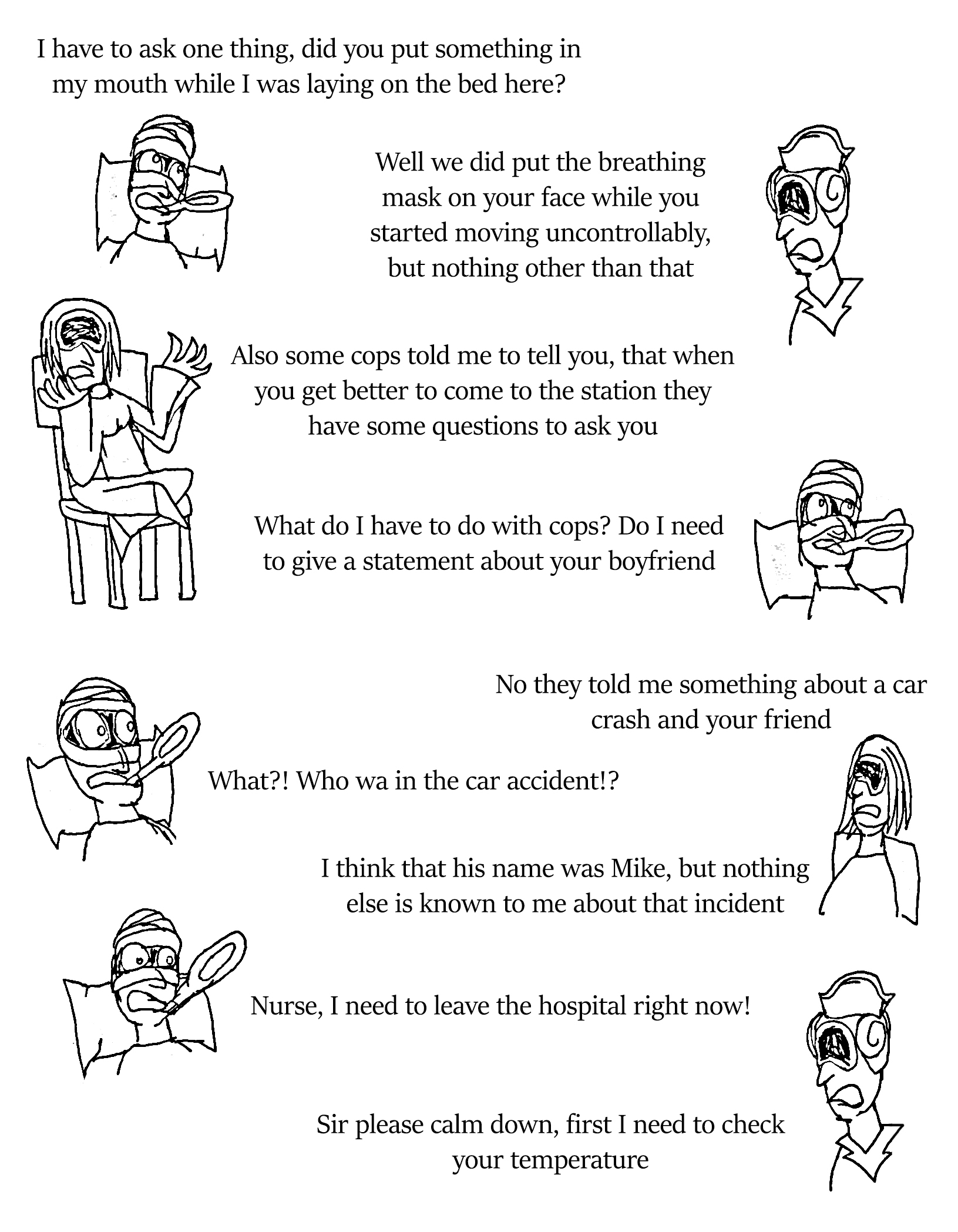 I have to ask one thing, did you put something in my mouth while I was laying on the bed here?

Well we did put the breathing mask on your face while you started moving uncontrollably, but nothing other than that

Also some cops told me to tell you, that when you get better to come to the station they have some questions to ask you

What do I have to do with cops? Do I need to give a statement about your boyfriend

No they told me something about a car crash and your friend

What?! Who wa in the car accident!?

I think that his name was Mike, but nothing else is known to me about that incident

Nurse, I need to leave the hospital right now!

Sir please calm down, first I need to check your temperature